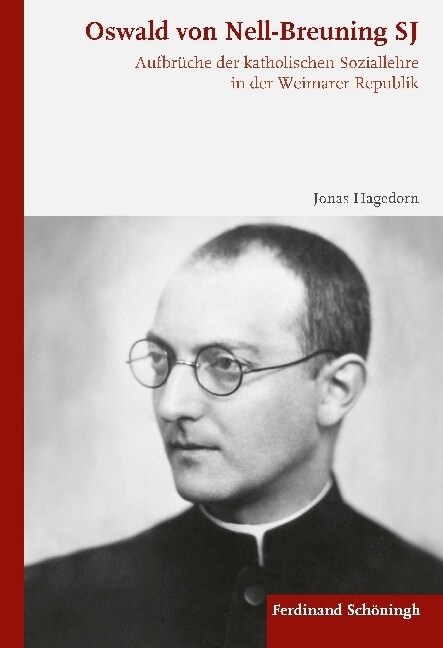 Oswald von Nell-Breuning SJ

Aufbrüche der katholischen Soziallehre in der Weimarer Republik

Jonas Hagedorn

Ferdinand Schöningh